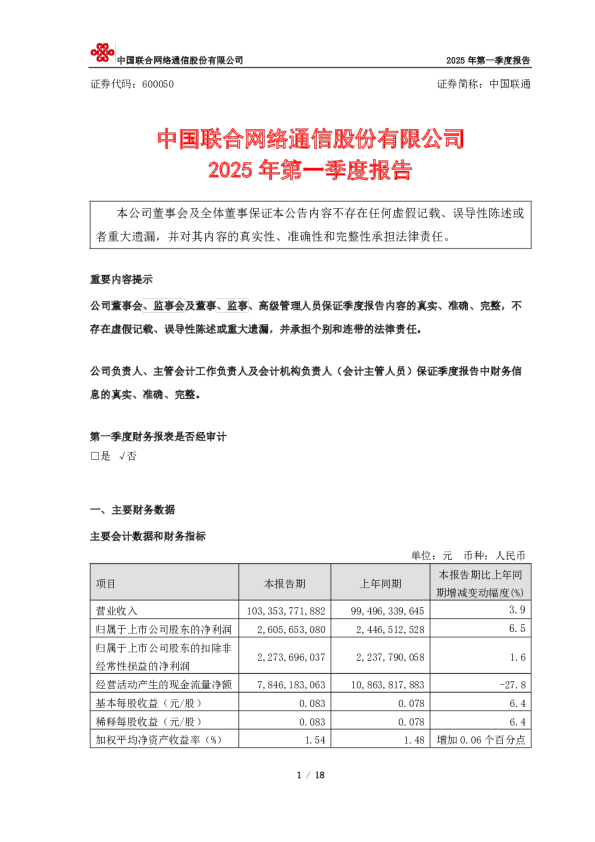 中国联合网络通信股份有限公司　　2025 年第一季度报告

证券代码：600050　　证券简称：中国联通

中国联合网络通信股份有限公司
2025 年第一季度报告

本公司董事会及全体董事保证本公告内容不存在任何虚假记载、误导性陈述或者重大遗漏，并对其内容的真实性、准确性和完整性承担法律责任。

重要内容提示

公司董事会、监事会及董事、监事、高级管理人员保证季度报告内容的真实、准确、完整，不存在虚假记载、误导性陈述或重大遗漏，并承担个别和连带的法律责任。

公司负责人、主管会计工作负责人及会计机构负责人（会计主管人员）保证季度报告中财务信息的真实、准确、完整。

第一季度财务报表是否经审计
□是 √否

一、主要财务数据

主要会计数据和财务指标

单位：元　币种：人民币

| 项目 | 本报告期 | 上年同期 | 本报告期比上年同期增减变动幅度(%) |
|---|---|---|---|
| 营业收入 | 103,353,771,882 | 99,496,339,645 | 3.9 |
| 归属于上市公司股东的净利润 | 2,605,653,080 | 2,446,512,528 | 6.5 |
| 归属于上市公司股东的扣除非经常性损益的净利润 | 2,273,696,037 | 2,237,790,058 | 1.6 |
| 经营活动产生的现金流量净额 | 7,846,183,063 | 10,863,817,883 | -27.8 |
| 基本每股收益（元/股） | 0.083 | 0.078 | 6.4 |
| 稀释每股收益（元/股） | 0.083 | 0.078 | 6.4 |
| 加权平均净资产收益率（%） | 1.54 | 1.48 | 增加 0.06 个百分点 |

1 / 18